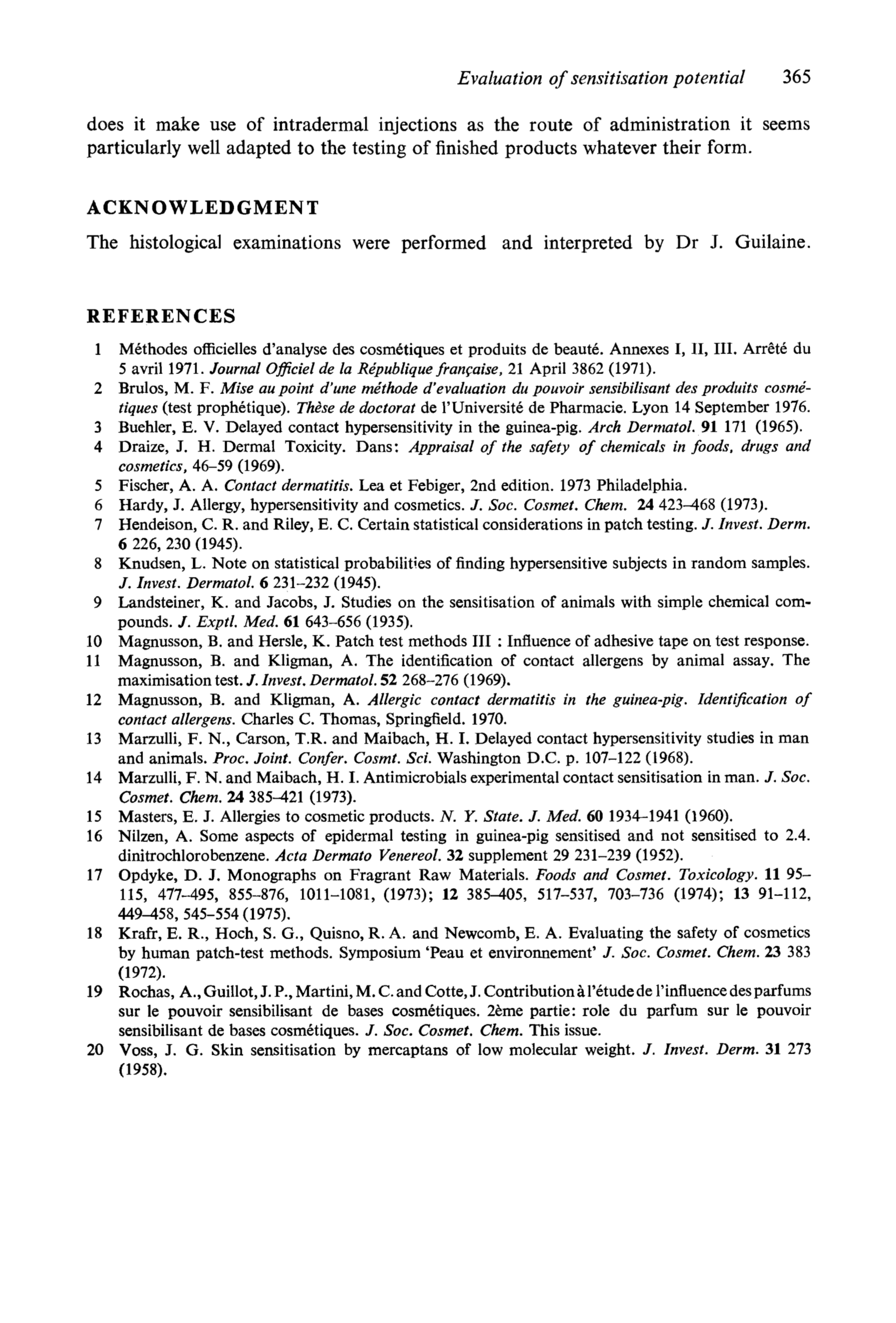 Evaluation of sensitisation potential 365

does it make use of intradermal injections as the route of administration it seems particularly well adapted to the testing of finished products whatever their form.

ACKNOWLEDGMENT

The histological examinations were performed and interpreted by Dr J. Guilaine.

REFERENCES

1 Méthodes officielles d'analyse des cosmétiques et produits de beauté. Annexes I, II, III. Arrêté du 5 avril 1971. Journal Officiel de la République française, 21 April 3862 (1971).
2 Brulos, M. F. Mise au point d'une méthode d'evaluation du pouvoir sensibilisant des produits cosmétiques (test prophétique). Thèse de doctorat de l'Université de Pharmacie. Lyon 14 September 1976.
3 Buehler, E. V. Delayed contact hypersensitivity in the guinea-pig. Arch Dermatol. 91 171 (1965).
4 Draize, J. H. Dermal Toxicity. Dans: Appraisal of the safety of chemicals in foods, drugs and cosmetics, 46–59 (1969).
5 Fischer, A. A. Contact dermatitis. Lea et Febiger, 2nd edition. 1973 Philadelphia.
6 Hardy, J. Allergy, hypersensitivity and cosmetics. J. Soc. Cosmet. Chem. 24 423–468 (1973).
7 Hendeison, C. R. and Riley, E. C. Certain statistical considerations in patch testing. J. Invest. Derm. 6 226, 230 (1945).
8 Knudsen, L. Note on statistical probabilities of finding hypersensitive subjects in random samples. J. Invest. Dermatol. 6 231–232 (1945).
9 Landsteiner, K. and Jacobs, J. Studies on the sensitisation of animals with simple chemical compounds. J. Exptl. Med. 61 643–656 (1935).
10 Magnusson, B. and Hersle, K. Patch test methods III : Influence of adhesive tape on test response.
11 Magnusson, B. and Kligman, A. The identification of contact allergens by animal assay. The maximisation test. J. Invest. Dermatol. 52 268–276 (1969).
12 Magnusson, B. and Kligman, A. Allergic contact dermatitis in the guinea-pig. Identification of contact allergens. Charles C. Thomas, Springfield. 1970.
13 Marzulli, F. N., Carson, T.R. and Maibach, H. I. Delayed contact hypersensitivity studies in man and animals. Proc. Joint. Confer. Cosmt. Sci. Washington D.C. p. 107–122 (1968).
14 Marzulli, F. N. and Maibach, H. I. Antimicrobials experimental contact sensitisation in man. J. Soc. Cosmet. Chem. 24 385–421 (1973).
15 Masters, E. J. Allergies to cosmetic products. N. Y. State. J. Med. 60 1934–1941 (1960).
16 Nilzen, A. Some aspects of epidermal testing in guinea-pig sensitised and not sensitised to 2.4. dinitrochlorobenzene. Acta Dermato Venereol. 32 supplement 29 231–239 (1952).
17 Opdyke, D. J. Monographs on Fragrant Raw Materials. Foods and Cosmet. Toxicology. 11 95–115, 477–495, 855–876, 1011–1081, (1973); 12 385–405, 517–537, 703–736 (1974); 13 91–112, 449–458, 545–554 (1975).
18 Krafr, E. R., Hoch, S. G., Quisno, R. A. and Newcomb, E. A. Evaluating the safety of cosmetics by human patch-test methods. Symposium 'Peau et environnement' J. Soc. Cosmet. Chem. 23 383 (1972).
19 Rochas, A., Guillot, J. P., Martini, M. C. and Cotte, J. Contribution à l'étude de l'influence des parfums sur le pouvoir sensibilisant de bases cosmétiques. 2ème partie: role du parfum sur le pouvoir sensibilisant de bases cosmétiques. J. Soc. Cosmet. Chem. This issue.
20 Voss, J. G. Skin sensitisation by mercaptans of low molecular weight. J. Invest. Derm. 31 273 (1958).